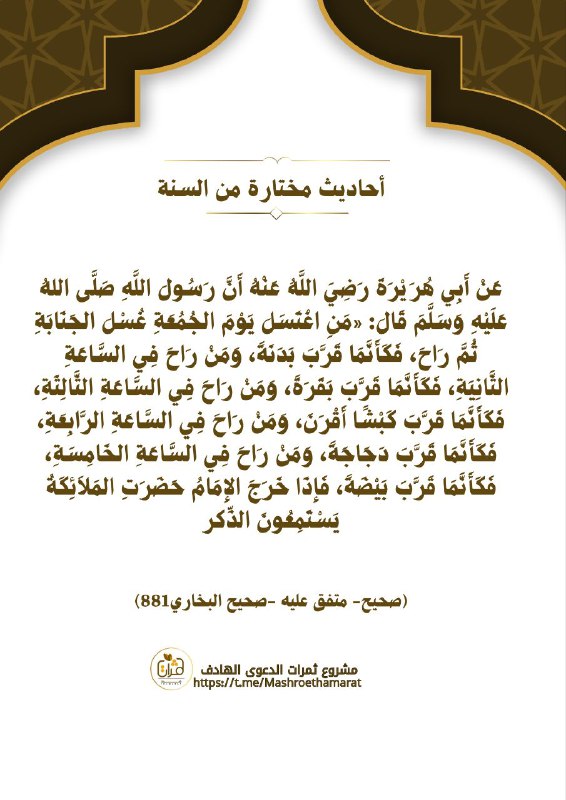 أحاديث مختارة من السنة

عَنْ أَبِي هُرَيْرَةَ رَضِيَ اللَّهُ عَنْهُ أَنَّ رَسُولَ اللَّهِ صَلَّى اللهُ عَلَيْهِ وَسَلَّمَ قَالَ: «مَنِ اغْتَسَلَ يَوْمَ الجُمُعَةِ غُسْلَ الجَنَابَةِ ثُمَّ رَاحَ، فَكَأَنَّمَا قَرَّبَ بَدَنَةً، وَمَنْ رَاحَ فِي السَّاعَةِ الثَّانِيَةِ، فَكَأَنَّمَا قَرَّبَ بَقَرَةً، وَمَنْ رَاحَ فِي السَّاعَةِ الثَّالِثَةِ، فَكَأَنَّمَا قَرَّبَ كَبْشًا أَقْرَنَ، وَمَنْ رَاحَ فِي السَّاعَةِ الرَّابِعَةِ، فَكَأَنَّمَا قَرَّبَ دَجَاجَةً، وَمَنْ رَاحَ فِي السَّاعَةِ الخَامِسَةِ، فَكَأَنَّمَا قَرَّبَ بَيْضَةً، فَإِذَا خَرَجَ الإِمَامُ حَضَرَتِ المَلاَئِكَةُ يَسْتَمِعُونَ الذِّكْرَ

(صحيح- متفق عليه -صحيح البخاري881)

ثمرات
مشروع ثمرات الدعوى الهادف
https://t.me/Mashroethamarat